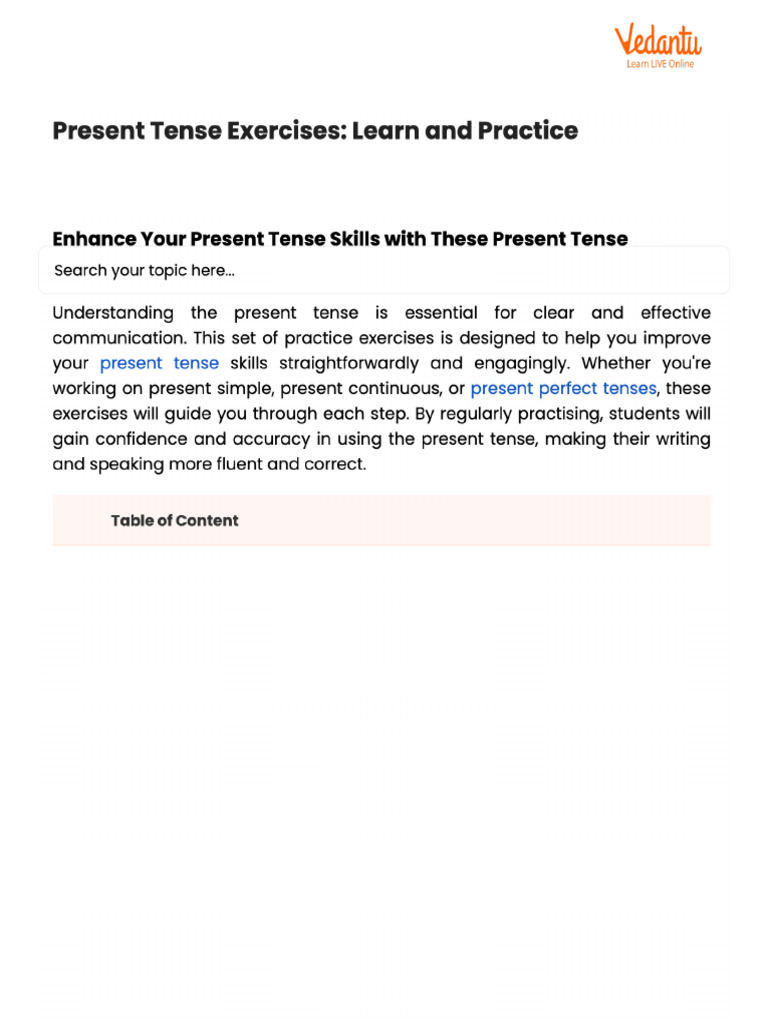 Vedantu
Learn LIVE Online

Present Tense Exercises: Learn and Practice

Enhance Your Present Tense Skills with These Present Tense

Search your topic here...

Understanding the present tense is essential for clear and effective communication. This set of practice exercises is designed to help you improve your present tense skills straightforwardly and engagingly. Whether you're working on present simple, present continuous, or present perfect tenses, these exercises will guide you through each step. By regularly practising, students will gain confidence and accuracy in using the present tense, making their writing and speaking more fluent and correct.

Table of Content